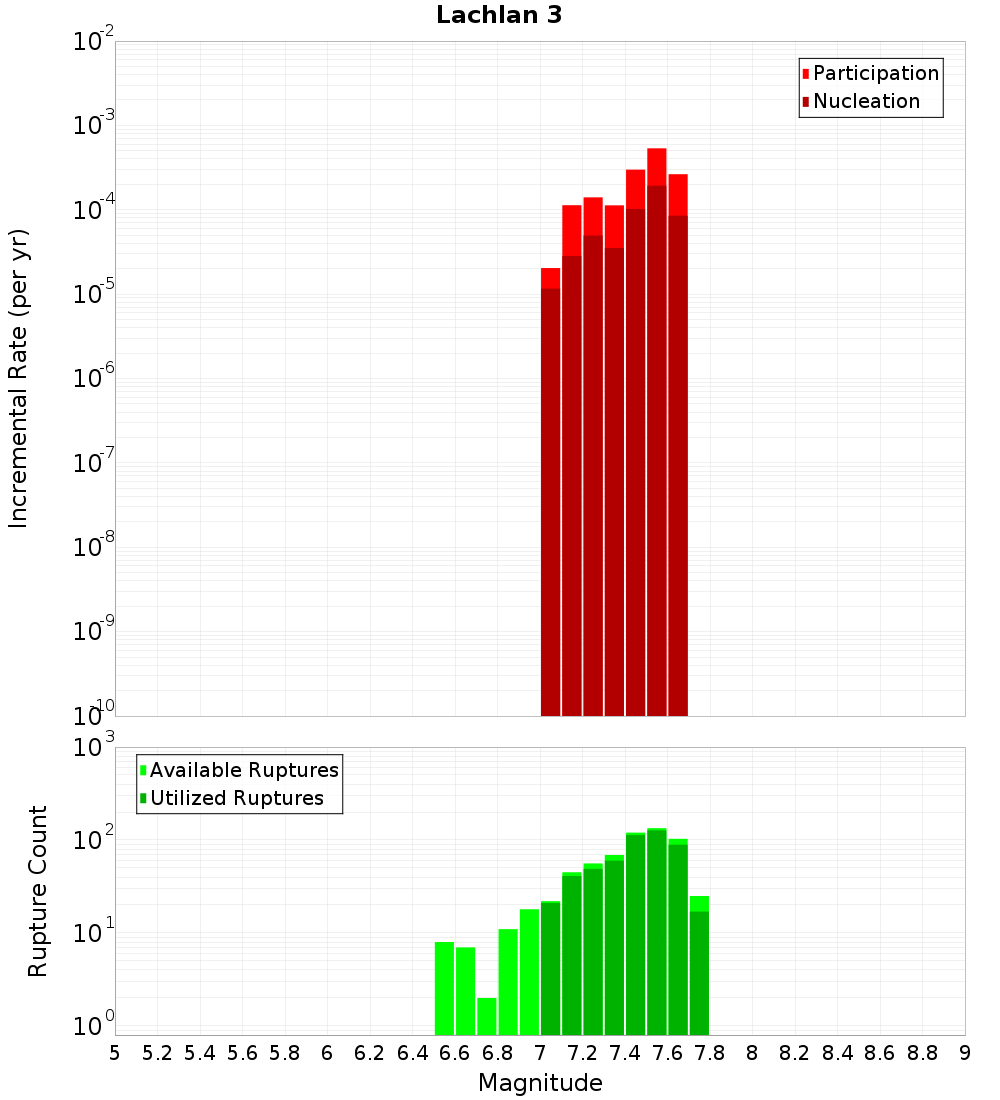 Lachlan 3

Participation
Nucleation

Incremental Rate (per yr)

$10^{-2}$
$10^{-3}$
$10^{-4}$
$10^{-5}$
$10^{-6}$
$10^{-7}$
$10^{-8}$
$10^{-9}$
$10^{-10}$

Available Ruptures
Utilized Ruptures

Rupture Count

$10^{3}$
$10^{2}$
$10^{1}$
$10^{0}$

5 5.2 5.4 5.6 5.8 6 6.2 6.4 6.6 6.8 7 7.2 7.4 7.6 7.8 8 8.2 8.4 8.6 8.8 9

Magnitude